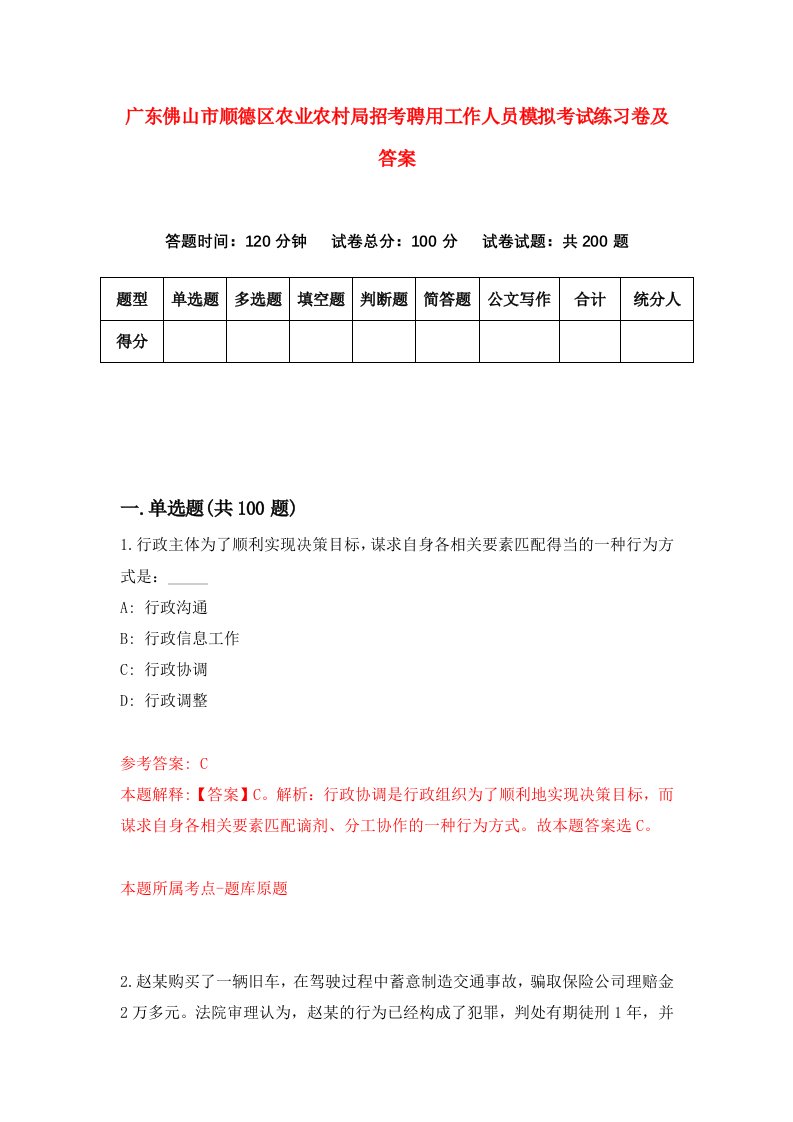 广东佛山市顺德区农业农村局招考聘用工作人员模拟考试练习卷及答案

答题时间：120 分钟　试卷总分：100 分　试卷试题：共 200 题

| 题型 | 单选题 | 多选题 | 填空题 | 判断题 | 简答题 | 公文写作 | 合计 | 统分人 |
|---|---|---|---|---|---|---|---|---|
| 得分 | | | | | | | | |

一.单选题(共 100 题)

1.行政主体为了顺利实现决策目标,谋求自身各相关要素匹配得当的一种行为方式是：_____

A: 行政沟通

B: 行政信息工作

C: 行政协调

D: 行政调整

参考答案: C

本题解释:【答案】C。解析：行政协调是行政组织为了顺利地实现决策目标，而谋求自身各相关要素匹配谪剂、分工协作的一种行为方式。故本题答案选 C。

本题所属考点-题库原题

2.赵某购买了一辆旧车，在驾驶过程中蓄意制造交通事故，骗取保险公司理赔金 2 万多元。法院审理认为，赵某的行为已经构成了犯罪，判处有期徒刑 1 年，并